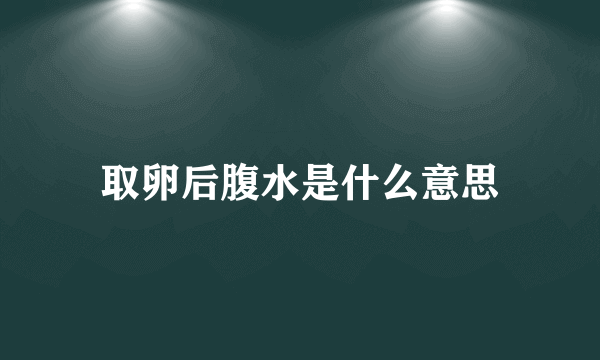 取卵后腹水是什么意思